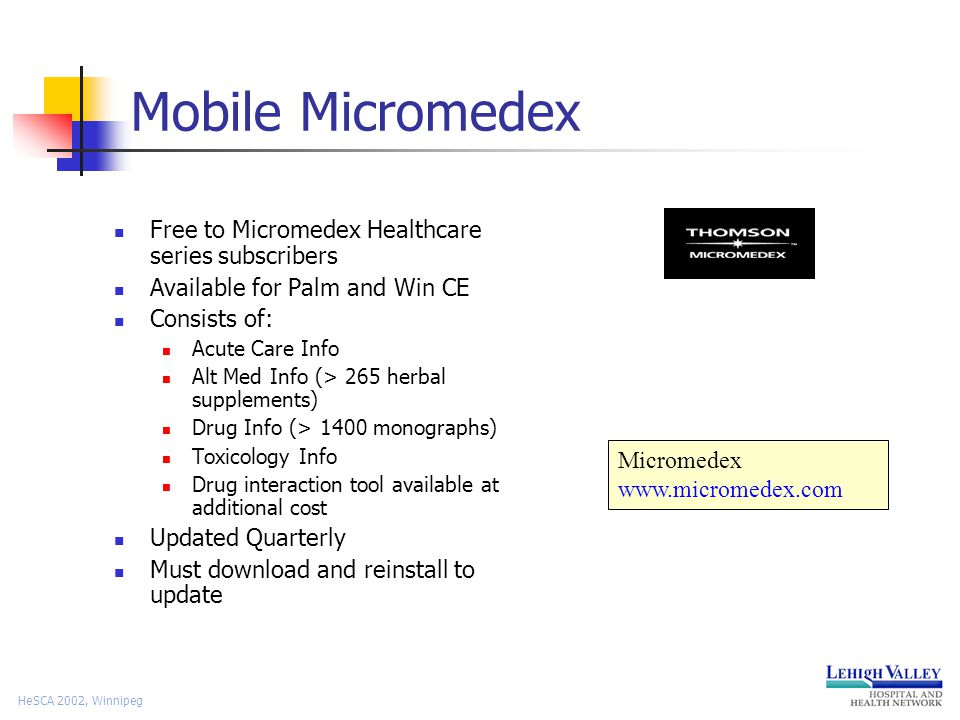 Mobile Micromedex

- Free to Micromedex Healthcare series subscribers
- Available for Palm and Win CE
- Consists of:
  - Acute Care Info
  - Alt Med Info (> 265 herbal supplements)
  - Drug Info (> 1400 monographs)
  - Toxicology Info
  - Drug interaction tool available at additional cost
- Updated Quarterly
- Must download and reinstall to update

THOMSON
MICROMEDEX

Micromedex
www.micromedex.com

HeSCA 2002, Winnipeg

LEHIGH VALLEY
HOSPITAL AND
HEALTH NETWORK